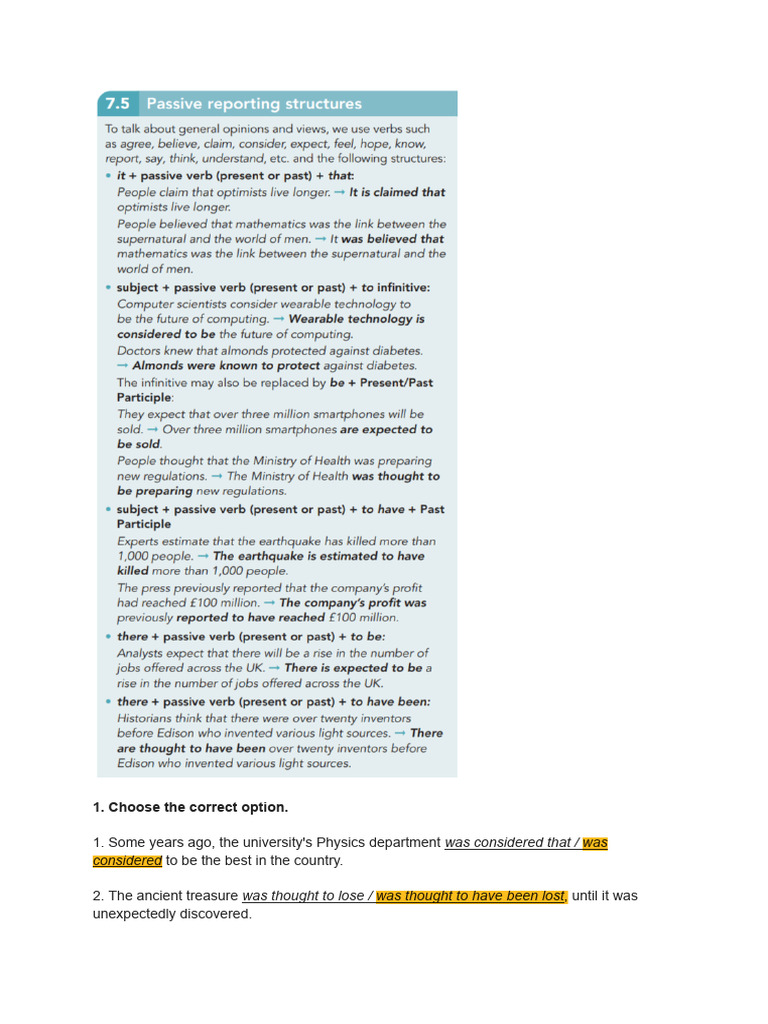 7.5 Passive reporting structures

To talk about general opinions and views, we use verbs such as agree, believe, claim, consider, expect, feel, hope, know, report, say, think, understand, etc. and the following structures:

• it + passive verb (present or past) + that:
People claim that optimists live longer. → It is claimed that optimists live longer.
People believed that mathematics was the link between the supernatural and the world of men. → It was believed that mathematics was the link between the supernatural and the world of men.

• subject + passive verb (present or past) + to infinitive:
Computer scientists consider wearable technology to be the future of computing. → Wearable technology is considered to be the future of computing.
Doctors knew that almonds protected against diabetes. → Almonds were known to protect against diabetes.
The infinitive may also be replaced by be + Present/Past Participle:
They expect that over three million smartphones will be sold. → Over three million smartphones are expected to be sold.
People thought that the Ministry of Health was preparing new regulations. → The Ministry of Health was thought to be preparing new regulations.

• subject + passive verb (present or past) + to have + Past Participle
Experts estimate that the earthquake has killed more than 1,000 people. → The earthquake is estimated to have killed more than 1,000 people.
The press previously reported that the company's profit had reached £100 million. → The company's profit was previously reported to have reached £100 million.

• there + passive verb (present or past) + to be:
Analysts expect that there will be a rise in the number of jobs offered across the UK. → There is expected to be a rise in the number of jobs offered across the UK.

• there + passive verb (present or past) + to have been:
Historians think that there were over twenty inventors before Edison who invented various light sources. → There are thought to have been over twenty inventors before Edison who invented various light sources.

1. Choose the correct option.

1. Some years ago, the university's Physics department was considered that / was considered to be the best in the country.

2. The ancient treasure was thought to lose / was thought to have been lost, until it was unexpectedly discovered.